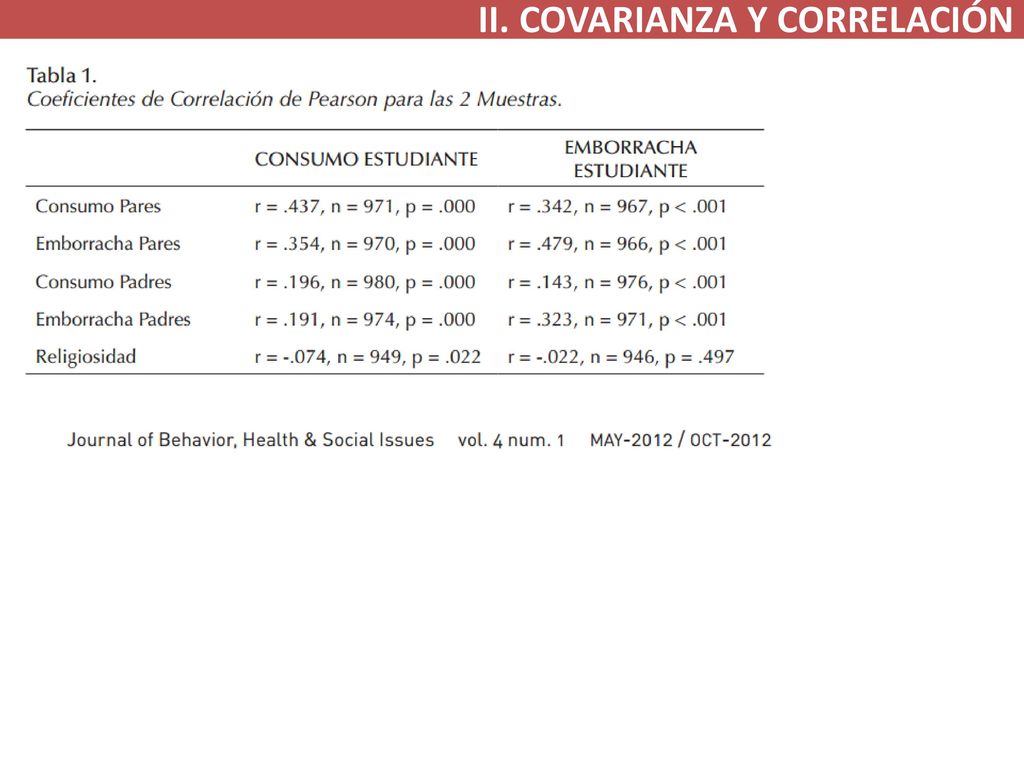 II. COVARIANZA Y CORRELACIÓN

Tabla 1.
Coeficientes de Correlación de Pearson para las 2 Muestras.

| | CONSUMO ESTUDIANTE | EMBORRACHA ESTUDIANTE |
|---|---|---|
| Consumo Pares | r = .437, n = 971, p = .000 | r = .342, n = 967, p < .001 |
| Emborracha Pares | r = .354, n = 970, p = .000 | r = .479, n = 966, p < .001 |
| Consumo Padres | r = .196, n = 980, p = .000 | r = .143, n = 976, p < .001 |
| Emborracha Padres | r = .191, n = 974, p = .000 | r = .323, n = 971, p < .001 |
| Religiosidad | r = -.074, n = 949, p = .022 | r = -.022, n = 946, p = .497 |

Journal of Behavior, Health & Social Issues vol. 4 num. 1 MAY-2012 / OCT-2012